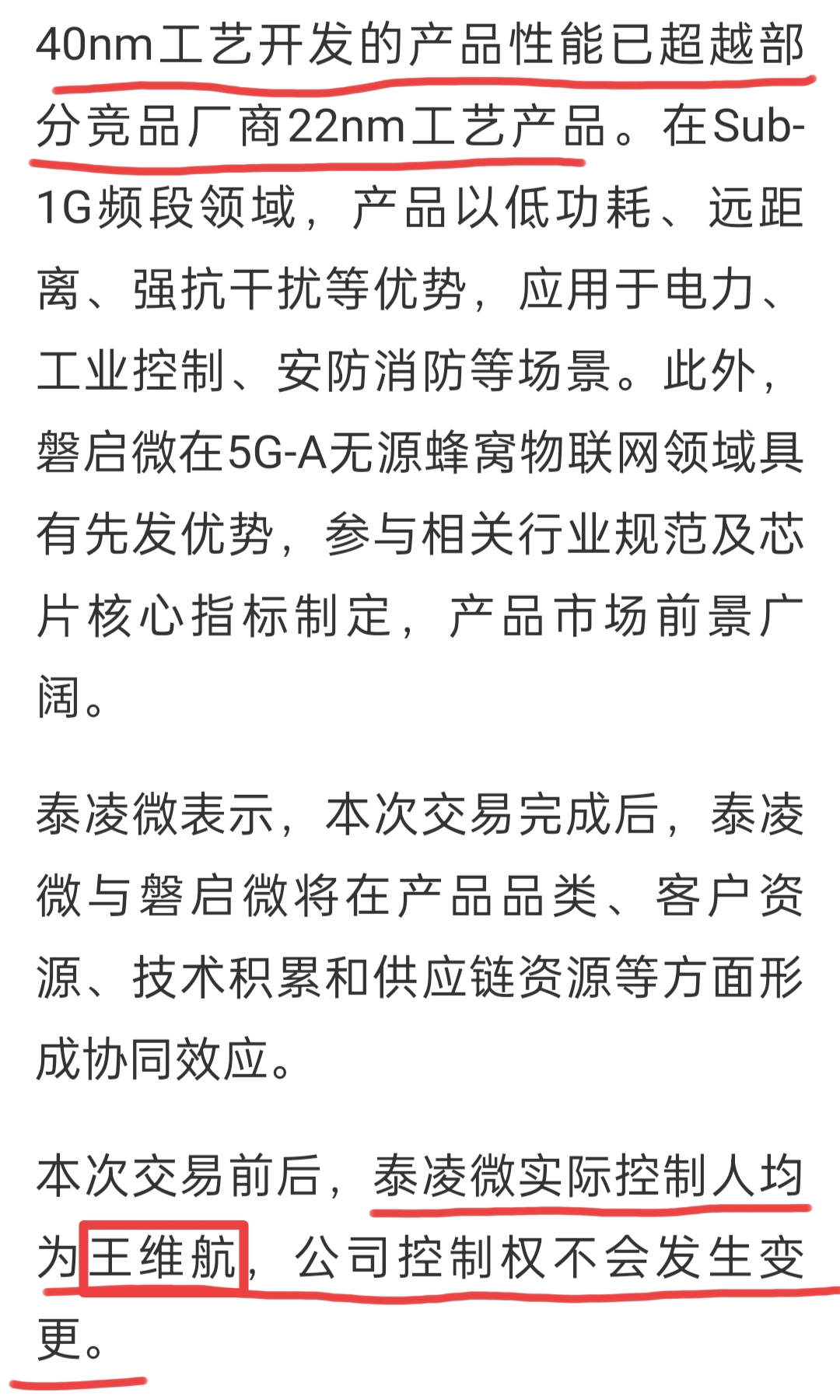 40nm工艺开发的产品性能已超越部分竞品厂商22nm工艺产品。在Sub-1G频段领域，产品以低功耗、远距离、强抗干扰等优势，应用于电力、工业控制、安防消防等场景。此外，磐启微在5G-A无源蜂窝物联网领域具有先发优势，参与相关行业规范及芯片核心指标制定，产品市场前景广阔。

泰凌微表示，本次交易完成后，泰凌微与磐启微将在产品品类、客户资源、技术积累和供应链资源等方面形成协同效应。

本次交易前后，泰凌微实际控制人均为王维航，公司控制权不会发生变更。